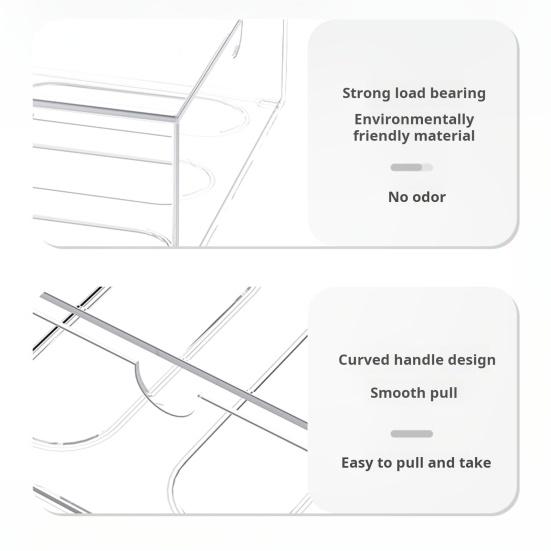 Strong load bearing

Environmentally friendly material

No odor

Curved handle design

Smooth pull

Easy to pull and take